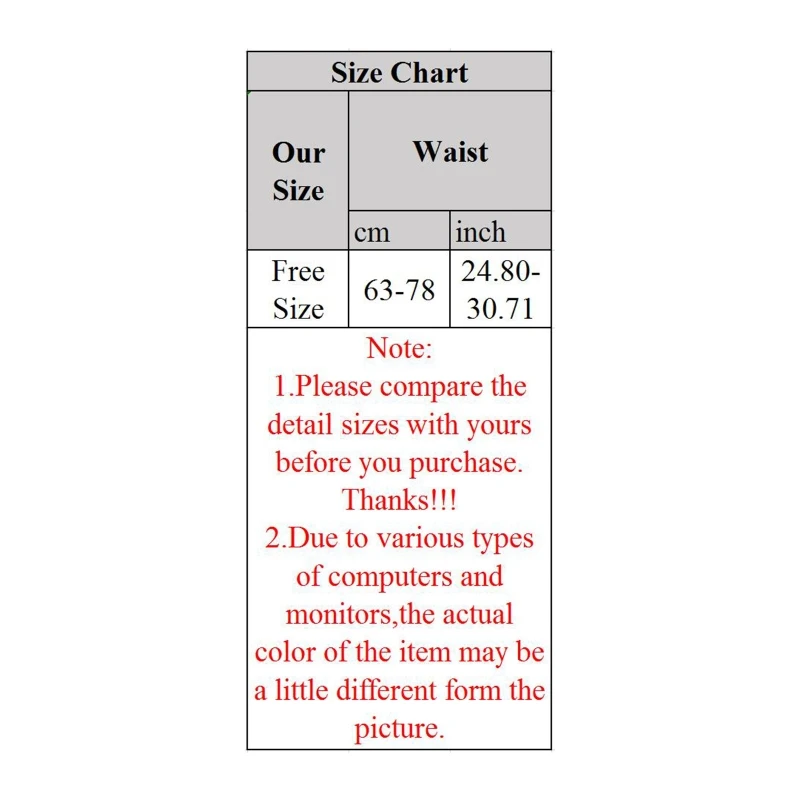 Size Chart

| Our Size | Waist | |
|---|---|---|
| | cm | inch |
| Free Size | 63-78 | 24.80-30.71 |

Note:
1.Please compare the detail sizes with yours before you purchase. Thanks!!!
2.Due to various types of computers and monitors,the actual color of the item may be a little different form the picture.